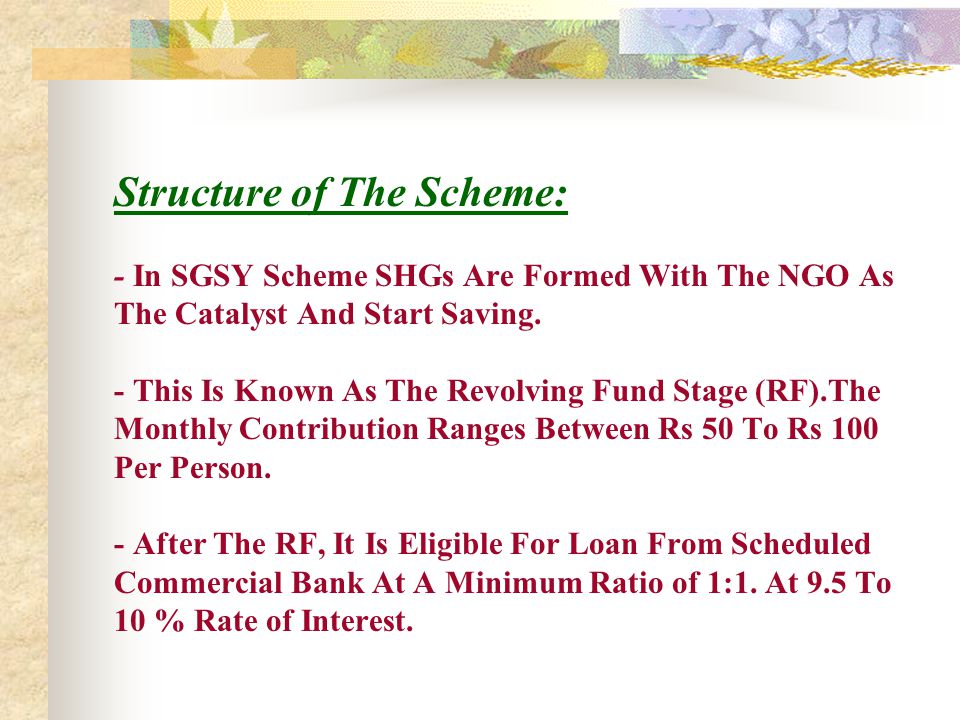 Structure of The Scheme:

- In SGSY Scheme SHGs Are Formed With The NGO As The Catalyst And Start Saving.

- This Is Known As The Revolving Fund Stage (RF).The Monthly Contribution Ranges Between Rs 50 To Rs 100 Per Person.

- After The RF, It Is Eligible For Loan From Scheduled Commercial Bank At A Minimum Ratio of 1:1. At 9.5 To 10 % Rate of Interest.